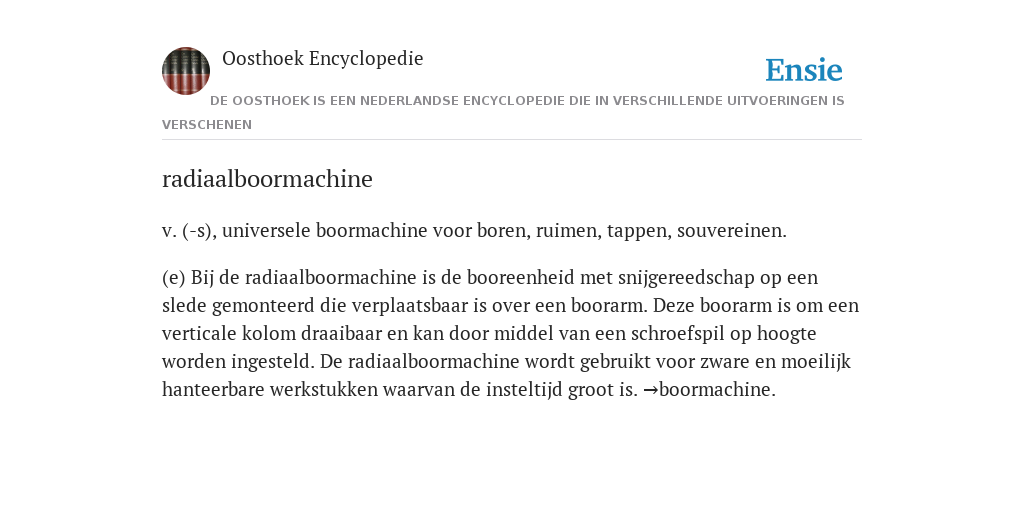 Oosthoek Encyclopedie

Ensie

DE OOSTHOEK IS EEN NEDERLANDSE ENCYCLOPEDIE DIE IN VERSCHILLENDE UITVOERINGEN IS VERSCHENEN

radiaalboormachine

v. (-s), universele boormachine voor boren, ruimen, tappen, souvereinen.

(e) Bij de radiaalboormachine is de booreenheid met snijgereedschap op een slede gemonteerd die verplaatsbaar is over een boorarm. Deze boorarm is om een verticale kolom draaibaar en kan door middel van een schroefspil op hoogte worden ingesteld. De radiaalboormachine wordt gebruikt voor zware en moeilijk hanteerbare werkstukken waarvan de insteltijd groot is. →boormachine.